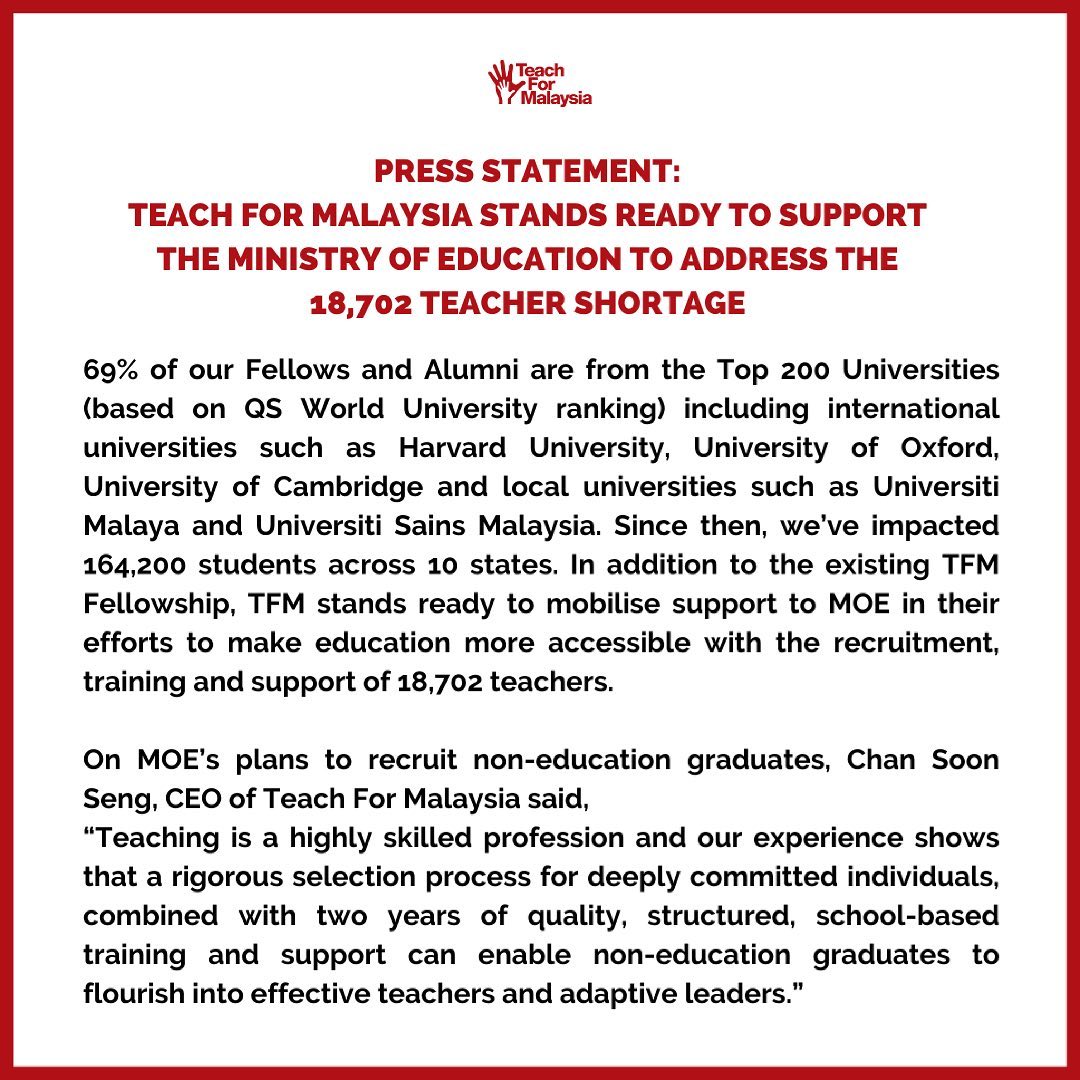 Teach For Malaysia

PRESS STATEMENT:
TEACH FOR MALAYSIA STANDS READY TO SUPPORT THE MINISTRY OF EDUCATION TO ADDRESS THE 18,702 TEACHER SHORTAGE

69% of our Fellows and Alumni are from the Top 200 Universities (based on QS World University ranking) including international universities such as Harvard University, University of Oxford, University of Cambridge and local universities such as Universiti Malaya and Universiti Sains Malaysia. Since then, we've impacted 164,200 students across 10 states. In addition to the existing TFM Fellowship, TFM stands ready to mobilise support to MOE in their efforts to make education more accessible with the recruitment, training and support of 18,702 teachers.

On MOE's plans to recruit non-education graduates, Chan Soon Seng, CEO of Teach For Malaysia said,
"Teaching is a highly skilled profession and our experience shows that a rigorous selection process for deeply committed individuals, combined with two years of quality, structured, school-based training and support can enable non-education graduates to flourish into effective teachers and adaptive leaders."